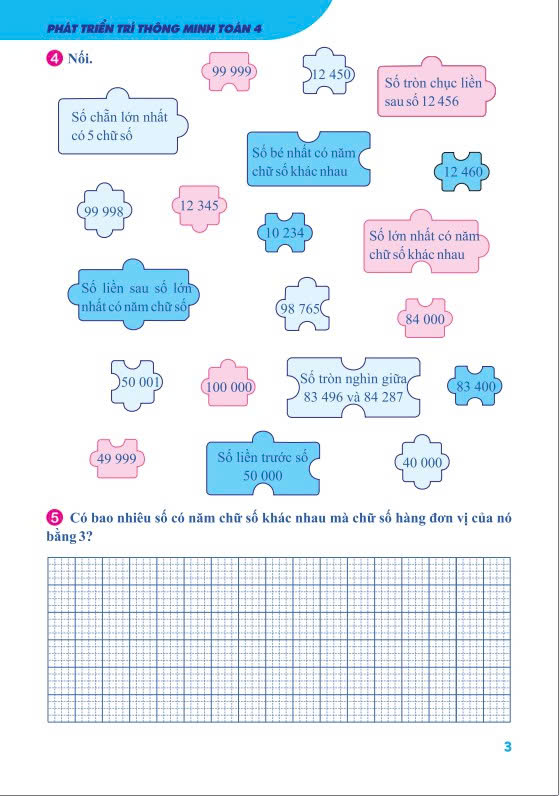 PHÁT TRIỂN TRÍ THÔNG MINH TOÁN 4

4 Nối.

99 999

12 450

Số tròn chục liền sau số 12 456

Số chẵn lớn nhất có 5 chữ số

Số bé nhất có năm chữ số khác nhau

12 460

99 998

12 345

10 234

Số lớn nhất có năm chữ số khác nhau

Số liền sau số lớn nhất có năm chữ số

98 765

84 000

50 001

100 000

Số tròn nghìn giữa 83 496 và 84 287

83 400

49 999

Số liền trước số 50 000

40 000

5 Có bao nhiêu số có năm chữ số khác nhau mà chữ số hàng đơn vị của nó bằng 3?

3